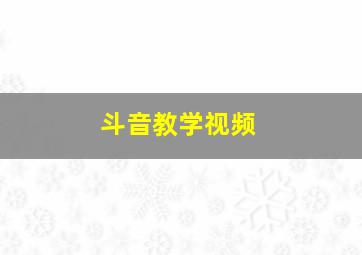 斗音教学视频